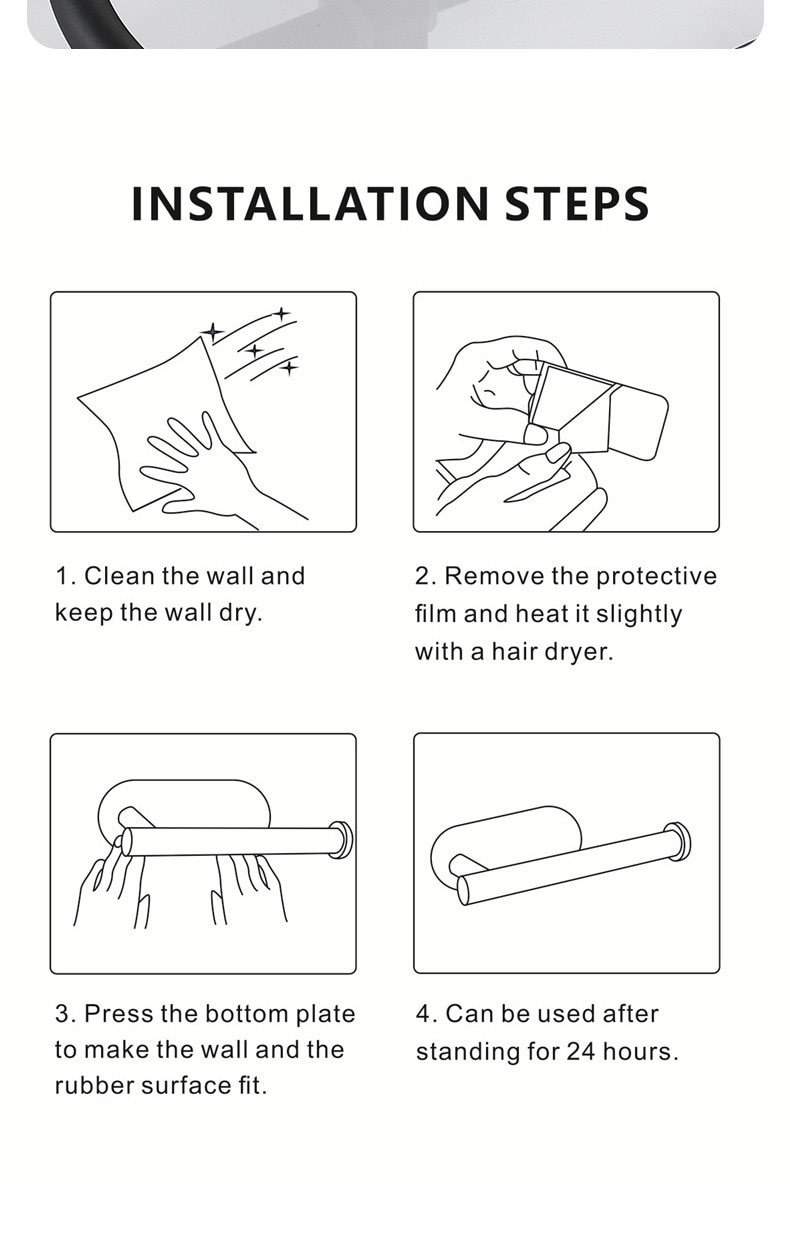 INSTALLATION STEPS

1. Clean the wall and keep the wall dry.

2. Remove the protective film and heat it slightly with a hair dryer.

3. Press the bottom plate to make the wall and the rubber surface fit.

4. Can be used after standing for 24 hours.